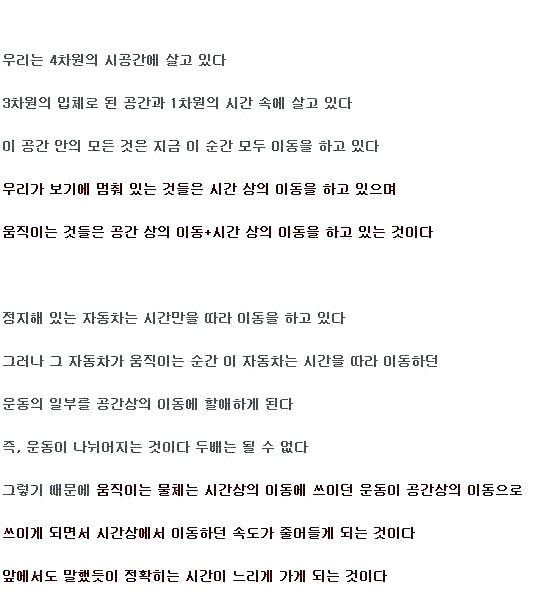 우리는 4차원의 시공간에 살고 있다

3차원의 입체로 된 공간과 1차원의 시간 속에 살고 있다

이 공간 안의 모든 것은 지금 이 순간 모두 이동을 하고 있다

우리가 보기에 멈춰 있는 것들은 시간 상의 이동을 하고 있으며

움직이는 것들은 공간 상의 이동+시간 상의 이동을 하고 있는 것이다

정지해 있는 자동차는 시간만을 따라 이동을 하고 있다

그러나 그 자동차가 움직이는 순간 이 자동차는 시간을 따라 이동하던

운동의 일부를 공간상의 이동에 할애하게 된다

즉, 운동이 나뉘어지는 것이다 두배는 될 수 없다

그렇기 때문에 움직이는 물체는 시간상의 이동에 쓰이던 운동이 공간상의 이동으로

쓰이게 되면서 시간상에서 이동하던 속도가 줄어들게 되는 것이다

앞에서도 말했듯이 정확히는 시간이 느리게 가게 되는 것이다